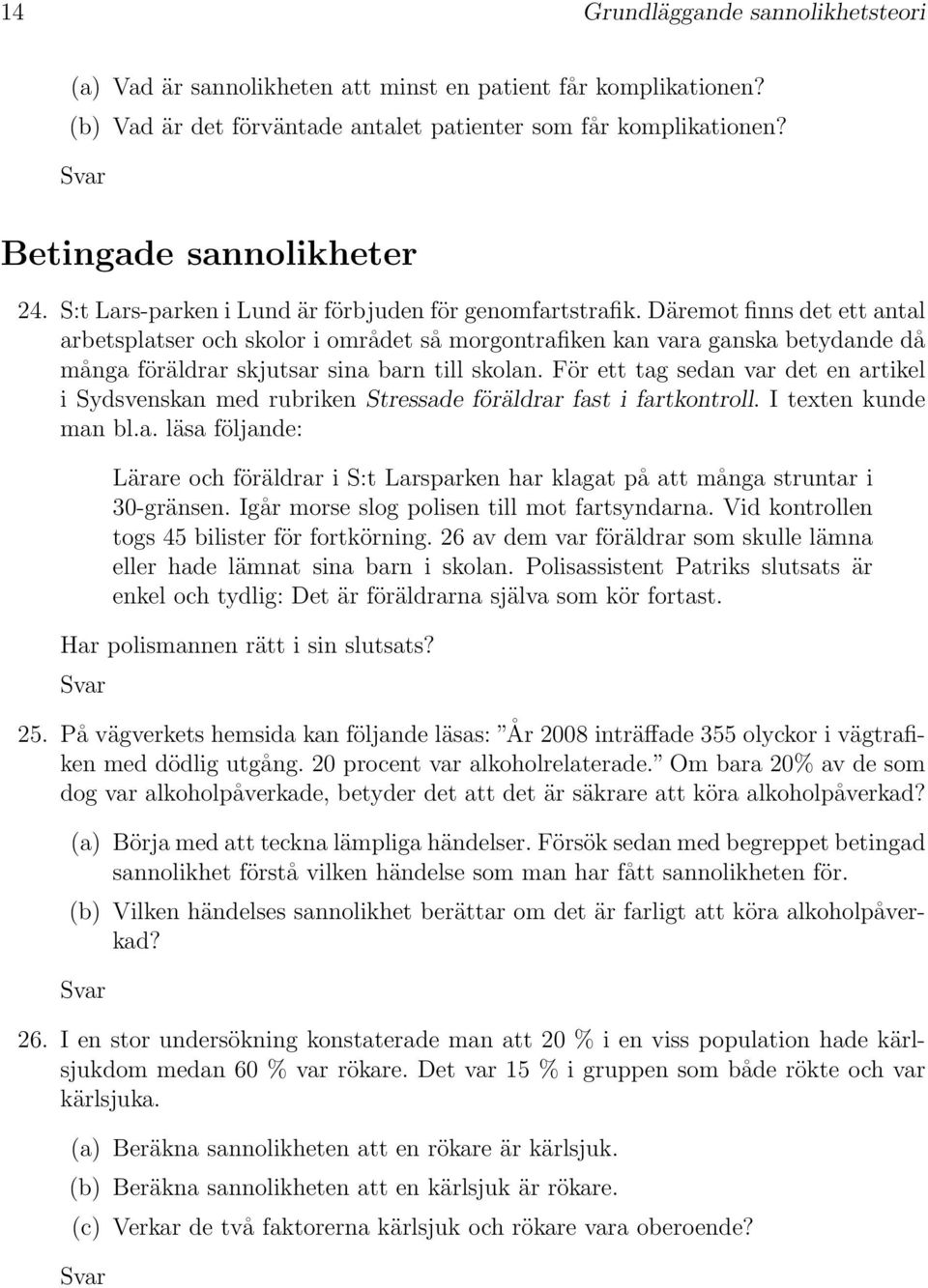 14 Grundläggande sannolikhetsteori

(a) Vad är sannolikheten att minst en patient får komplikationen?
(b) Vad är det förväntade antalet patienter som får komplikationen?

Svar

Betingade sannolikheter

24. S:t Lars-parken i Lund är förbjuden för genomfartstrafik. Däremot finns det ett antal arbetsplatser och skolor i området så morgontrafiken kan vara ganska betydande då många föräldrar skjutsar sina barn till skolan. För ett tag sedan var det en artikel i Sydsvenskan med rubriken Stressade föräldrar fast i fartkontroll. I texten kunde man bl.a. läsa följande:

Lärare och föräldrar i S:t Larsparken har klagat på att många struntar i 30-gränsen. Igår morse slog polisen till mot fartsyndarna. Vid kontrollen togs 45 bilister för fortkörning. 26 av dem var föräldrar som skulle lämna eller hade lämnat sina barn i skolan. Polisassistent Patriks slutsats är enkel och tydlig: Det är föräldrarna själva som kör fortast.

Har polismannen rätt i sin slutsats?

Svar

25. På vägverkets hemsida kan följande läsas: ”År 2008 inträffade 355 olyckor i vägtrafiken med dödlig utgång. 20 procent var alkoholrelaterade.” Om bara 20% av de som dog var alkoholpåverkade, betyder det att det är säkrare att köra alkoholpåverkad?

(a) Börja med att teckna lämpliga händelser. Försök sedan med begreppet betingad sannolikhet förstå vilken händelse som man har fått sannolikheten för.
(b) Vilken händelses sannolikhet berättar om det är farligt att köra alkoholpåverkad?

Svar

26. I en stor undersökning konstaterade man att 20 % i en viss population hade kärlsjukdom medan 60 % var rökare. Det var 15 % i gruppen som både rökte och var kärlsjuka.

(a) Beräkna sannolikheten att en rökare är kärlsjuk.
(b) Beräkna sannolikheten att en kärlsjuk är rökare.
(c) Verkar de två faktorerna kärlsjuk och rökare vara oberoende?

Svar